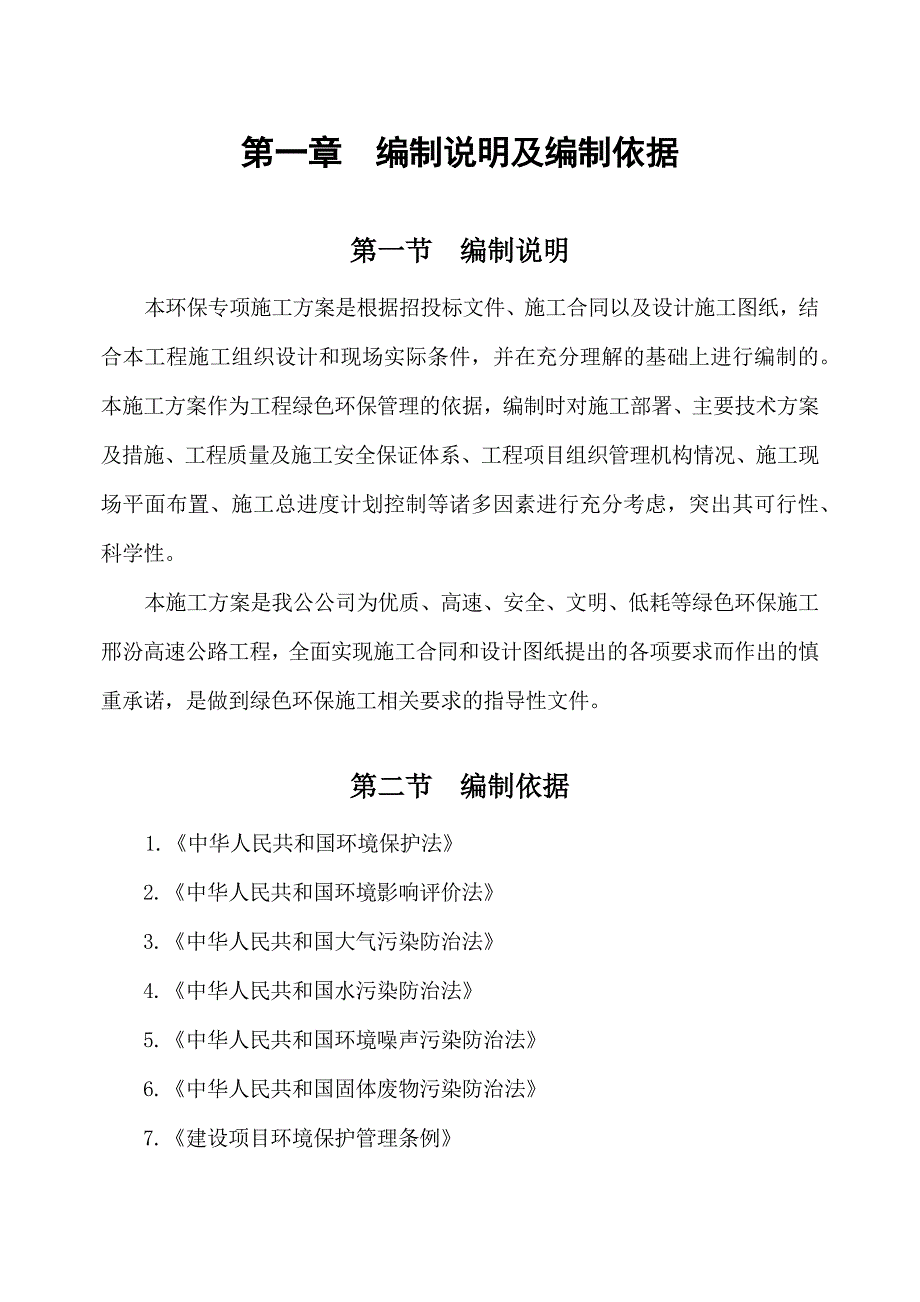 第一章　编制说明及编制依据

第一节　编制说明

本环保专项施工方案是根据招投标文件、施工合同以及设计施工图纸，结合本工程施工组织设计和现场实际条件，并在充分理解的基础上进行编制的。本施工方案作为工程绿色环保管理的依据，编制时对施工部署、主要技术方案及措施、工程质量及施工安全保证体系、工程项目组织管理机构情况、施工现场平面布置、施工总进度计划控制等诸多因素进行充分考虑，突出其可行性、科学性。

本施工方案是我公公司为优质、高速、安全、文明、低耗等绿色环保施工邢汾高速公路工程，全面实现施工合同和设计图纸提出的各项要求而作出的慎重承诺，是做到绿色环保施工相关要求的指导性文件。

第二节　编制依据

1.《中华人民共和国环境保护法》

2.《中华人民共和国环境影响评价法》

3.《中华人民共和国大气污染防治法》

4.《中华人民共和国水污染防治法》

5.《中华人民共和国环境噪声污染防治法》

6.《中华人民共和国固体废物污染防治法》

7.《建设项目环境保护管理条例》